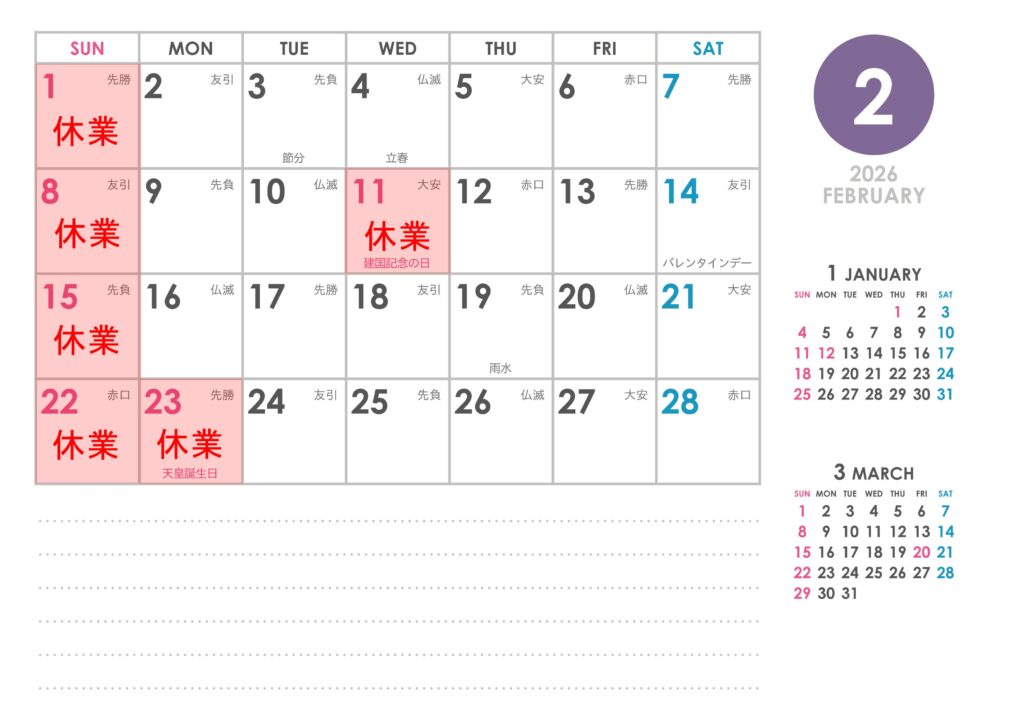 | SUN | MON | TUE | WED | THU | FRI | SAT |
|---|---|---|---|---|---|---|
| 1 先勝 休業 | 2 友引 | 3 先負 節分 | 4 仏滅 立春 | 5 大安 | 6 赤口 | 7 先勝 |
| 8 友引 休業 | 9 先負 | 10 仏滅 | 11 大安 休業 建国記念の日 | 12 赤口 | 13 先勝 | 14 友引 バレンタインデー |
| 15 先負 休業 | 16 仏滅 | 17 先勝 | 18 友引 | 19 先負 雨水 | 20 仏滅 | 21 大安 |
| 22 赤口 休業 | 23 先勝 休業 天皇誕生日 | 24 友引 | 25 先負 | 26 仏滅 | 27 大安 | 28 赤口 |

2

2026
FEBRUARY

1 JANUARY

| SUN | MON | TUE | WED | THU | FRI | SAT |
|---|---|---|---|---|---|---|
| | | | | 1 | 2 | 3 |
| 4 | 5 | 6 | 7 | 8 | 9 | 10 |
| 11 | 12 | 13 | 14 | 15 | 16 | 17 |
| 18 | 19 | 20 | 21 | 22 | 23 | 24 |
| 25 | 26 | 27 | 28 | 29 | 30 | 31 |

3 MARCH

| SUN | MON | TUE | WED | THU | FRI | SAT |
|---|---|---|---|---|---|---|
| 1 | 2 | 3 | 4 | 5 | 6 | 7 |
| 8 | 9 | 10 | 11 | 12 | 13 | 14 |
| 15 | 16 | 17 | 18 | 19 | 20 | 21 |
| 22 | 23 | 24 | 25 | 26 | 27 | 28 |
| 29 | 30 | 31 | | | | |